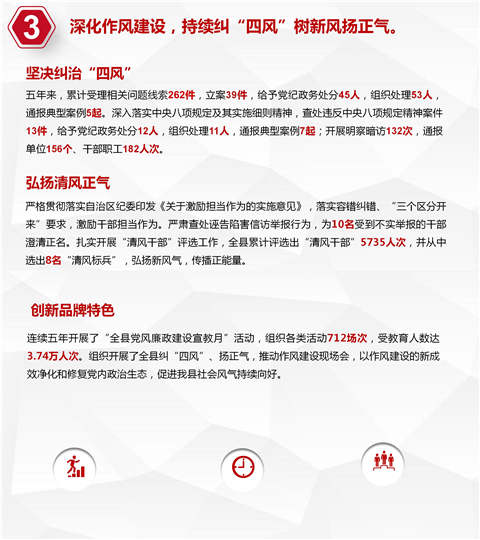 3 深化作风建设，持续纠“四风”树新风扬正气。

坚决纠治“四风”

五年来，累计受理相关问题线索262件，立案39件，给予党纪政务处分45人，组织处理53人，通报典型案例5起。深入落实中央八项规定及其实施细则精神，查处违反中央八项规定精神案件13件，给予党纪政务处分12人，组织处理11人，通报典型案例7起；开展明察暗访132次，通报单位156个、干部职工182人次。

弘扬清风正气

严格贯彻落实自治区纪委印发《关于激励担当作为的实施意见》，落实容错纠错、“三个区分开来”要求，激励干部担当作为。严肃查处诬告陷害信访举报行为，为10名受到不实举报的干部澄清正名。扎实开展“清风干部”评选工作，全县累计评选出“清风干部”5735人次，并从中选出8名“清风标兵”，弘扬新风气，传播正能量。

创新品牌特色

连续五年开展了“全县党风廉政建设宣教月”活动，组织各类活动712场次，受教育人数达3.74万人次。组织开展了全县纠“四风”、扬正气，推动作风建设现场会，以作风建设的新成效净化和修复党内政治生态，促进我县社会风气持续向好。